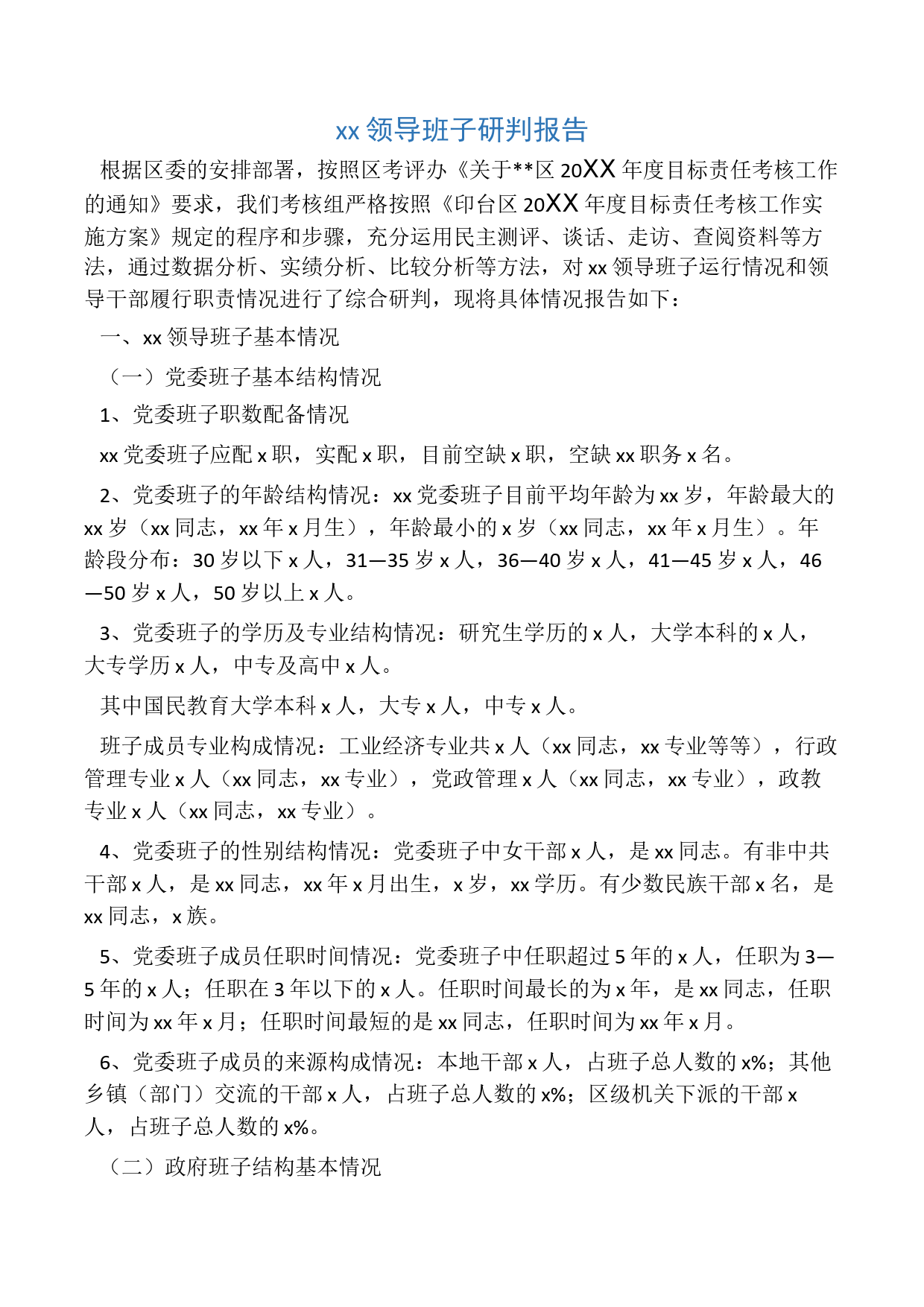 xx 领导班子研判报告

根据区委的安排部署，按照区考评办《关于**区 20XX 年度目标责任考核工作的通知》要求，我们考核组严格按照《印台区 20XX 年度目标责任考核工作实施方案》规定的程序和步骤，充分运用民主测评、谈话、走访、查阅资料等方法，通过数据分析、实绩分析、比较分析等方法，对 xx 领导班子运行情况和领导干部履行职责情况进行了综合研判，现将具体情况报告如下：

一、xx 领导班子基本情况

（一）党委班子基本结构情况

1、党委班子职数配备情况

xx 党委班子应配 x 职，实配 x 职，目前空缺 x 职，空缺 xx 职务 x 名。

2、党委班子的年龄结构情况：xx 党委班子目前平均年龄为 xx 岁，年龄最大的 xx 岁（xx 同志，xx 年 x 月生），年龄最小的 x 岁（xx 同志，xx 年 x 月生）。年龄段分布：30 岁以下 x 人，31—35 岁 x 人，36—40 岁 x 人，41—45 岁 x 人，46—50 岁 x 人，50 岁以上 x 人。

3、党委班子的学历及专业结构情况：研究生学历的 x 人，大学本科的 x 人，大专学历 x 人，中专及高中 x 人。

其中国民教育大学本科 x 人，大专 x 人，中专 x 人。

班子成员专业构成情况：工业经济专业共 x 人（xx 同志，xx 专业等等），行政管理专业 x 人（xx 同志，xx 专业），党政管理 x 人（xx 同志，xx 专业），政教专业 x 人（xx 同志，xx 专业）。

4、党委班子的性别结构情况：党委班子中女干部 x 人，是 xx 同志。有非中共干部 x 人，是 xx 同志，xx 年 x 月出生，x 岁，xx 学历。有少数民族干部 x 名，是 xx 同志，x 族。

5、党委班子成员任职时间情况：党委班子中任职超过 5 年的 x 人，任职为 3—5 年的 x 人；任职在 3 年以下的 x 人。任职时间最长的为 x 年，是 xx 同志，任职时间为 xx 年 x 月；任职时间最短的是 xx 同志，任职时间为 xx 年 x 月。

6、党委班子成员的来源构成情况：本地干部 x 人，占班子总人数的 x%；其他乡镇（部门）交流的干部 x 人，占班子总人数的 x%；区级机关下派的干部 x 人，占班子总人数的 x%。

（二）政府班子结构基本情况